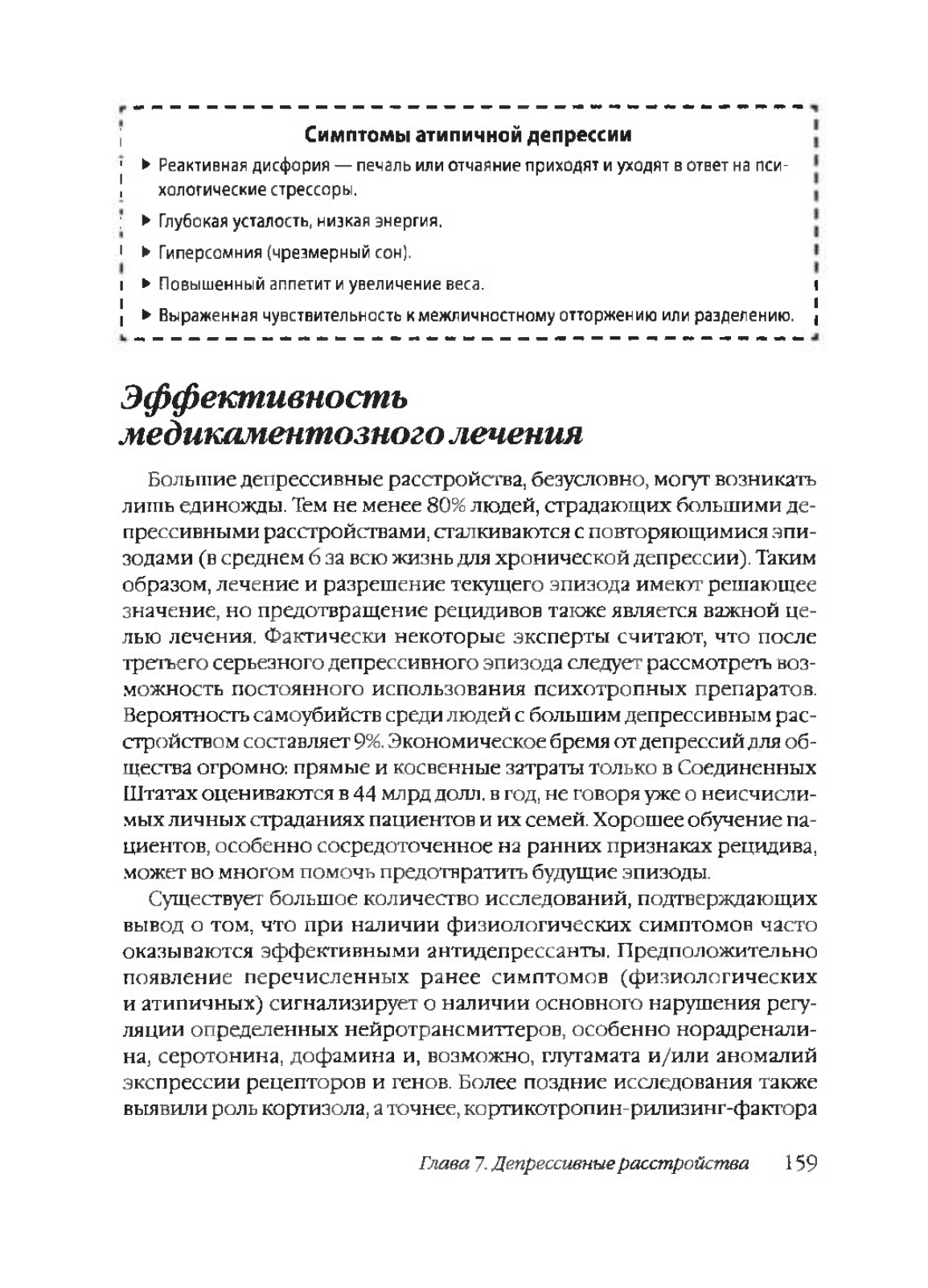 Симптомы атипичной депрессии

▶ Реактивная дисфория — печаль или отчаяние приходят и уходят в ответ на психологические стрессоры.

▶ Глубокая усталость, низкая энергия.

▶ Гиперсомния (чрезмерный сон).

▶ Повышенный аппетит и увеличение веса.

▶ Выраженная чувствительность к межличностному отторжению или разделению.

Эффективность медикаментозного лечения

Большие депрессивные расстройства, безусловно, могут возникать лишь единожды. Тем не менее 80% людей, страдающих большими депрессивными расстройствами, сталкиваются с повторяющимися эпизодами (в среднем 6 за всю жизнь для хронической депрессии). Таким образом, лечение и разрешение текущего эпизода имеют решающее значение, но предотвращение рецидивов также является важной целью лечения. Фактически некоторые эксперты считают, что после третьего серьезного депрессивного эпизода следует рассмотреть возможность постоянного использования психотропных препаратов. Вероятность самоубийств среди людей с большим депрессивным расстройством составляет 9%. Экономическое бремя от депрессий для общества огромно: прямые и косвенные затраты только в Соединенных Штатах оцениваются в 44 млрд долл. в год, не говоря уже о неисчислимых личных страданиях пациентов и их семей. Хорошее обучение пациентов, особенно сосредоточенное на ранних признаках рецидива, может во многом помочь предотвратить будущие эпизоды.

Существует большое количество исследований, подтверждающих вывод о том, что при наличии физиологических симптомов часто оказываются эффективными антидепрессанты. Предположительно появление перечисленных ранее симптомов (физиологических и атипичных) сигнализирует о наличии основного нарушения регуляции определенных нейротрансмиттеров, особенно норадреналина, серотонина, дофамина и, возможно, глутамата и/или аномалий экспрессии рецепторов и генов. Более поздние исследования также выявили роль кортизола, а точнее, кортикотропин-рилизинг-фактора

Глава 7. Депрессивные расстройства 159